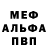 МЕФ
АЛЬФА
ПВП